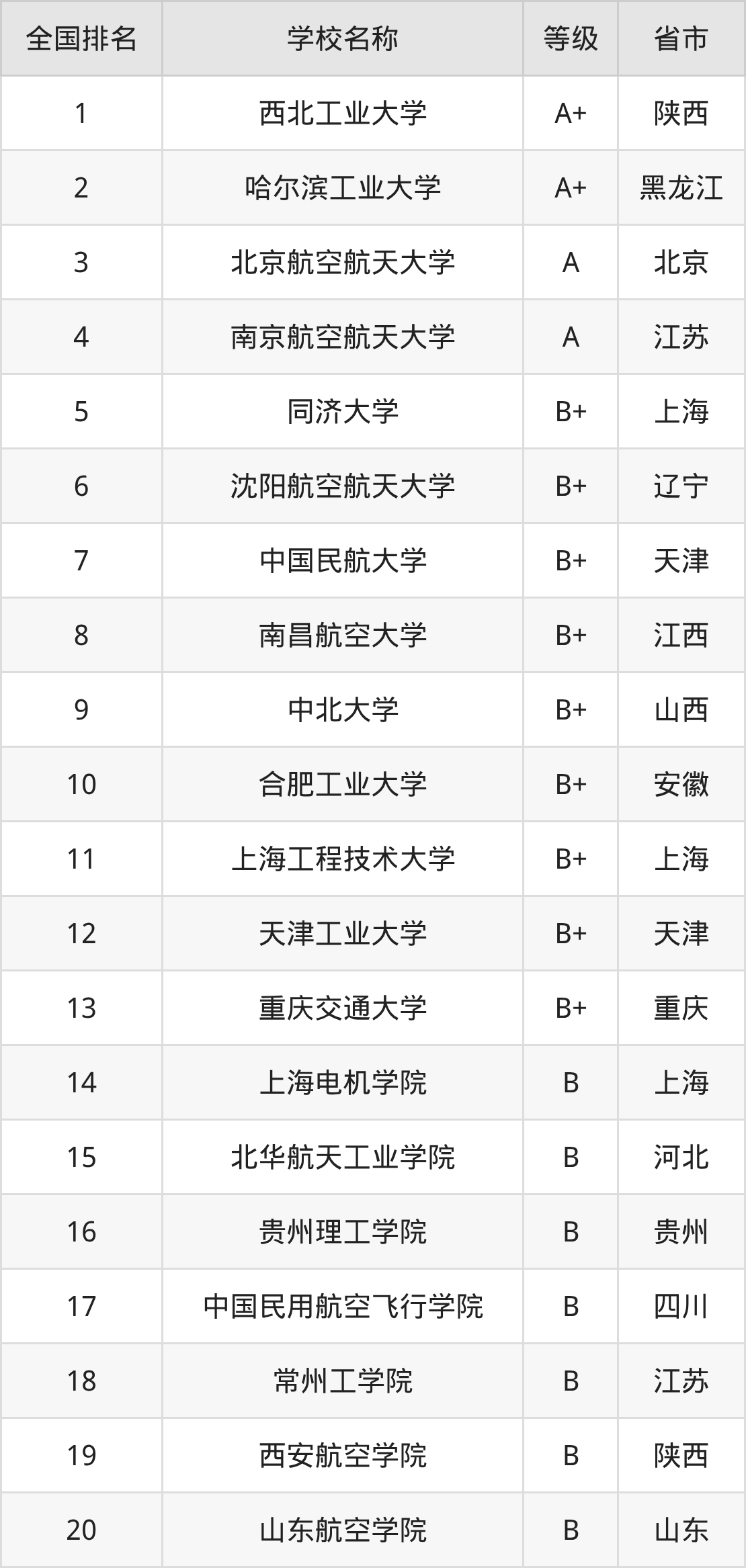 | 全国排名 | 学校名称 | 等级 | 省市 |
|---|---|---|---|
| 1 | 西北工业大学 | A+ | 陕西 |
| 2 | 哈尔滨工业大学 | A+ | 黑龙江 |
| 3 | 北京航空航天大学 | A | 北京 |
| 4 | 南京航空航天大学 | A | 江苏 |
| 5 | 同济大学 | B+ | 上海 |
| 6 | 沈阳航空航天大学 | B+ | 辽宁 |
| 7 | 中国民航大学 | B+ | 天津 |
| 8 | 南昌航空大学 | B+ | 江西 |
| 9 | 中北大学 | B+ | 山西 |
| 10 | 合肥工业大学 | B+ | 安徽 |
| 11 | 上海工程技术大学 | B+ | 上海 |
| 12 | 天津工业大学 | B+ | 天津 |
| 13 | 重庆交通大学 | B+ | 重庆 |
| 14 | 上海电机学院 | B | 上海 |
| 15 | 北华航天工业学院 | B | 河北 |
| 16 | 贵州理工学院 | B | 贵州 |
| 17 | 中国民用航空飞行学院 | B | 四川 |
| 18 | 常州工学院 | B | 江苏 |
| 19 | 西安航空学院 | B | 陕西 |
| 20 | 山东航空学院 | B | 山东 |